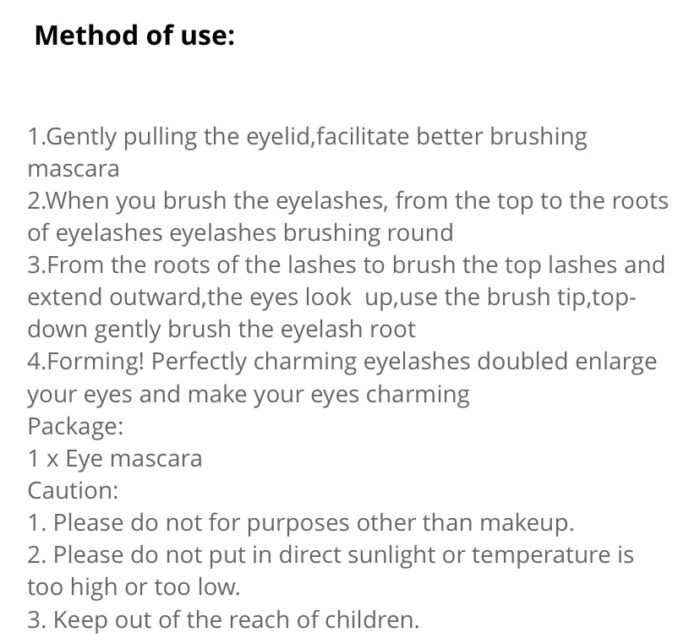 Method of use:

1.Gently pulling the eyelid,facilitate better brushing mascara
2.When you brush the eyelashes, from the top to the roots of eyelashes eyelashes brushing round
3.From the roots of the lashes to brush the top lashes and extend outward,the eyes look up,use the brush tip,top-down gently brush the eyelash root
4.Forming! Perfectly charming eyelashes doubled enlarge your eyes and make your eyes charming
Package:
1 x Eye mascara
Caution:
1. Please do not for purposes other than makeup.
2. Please do not put in direct sunlight or temperature is too high or too low.
3. Keep out of the reach of children.